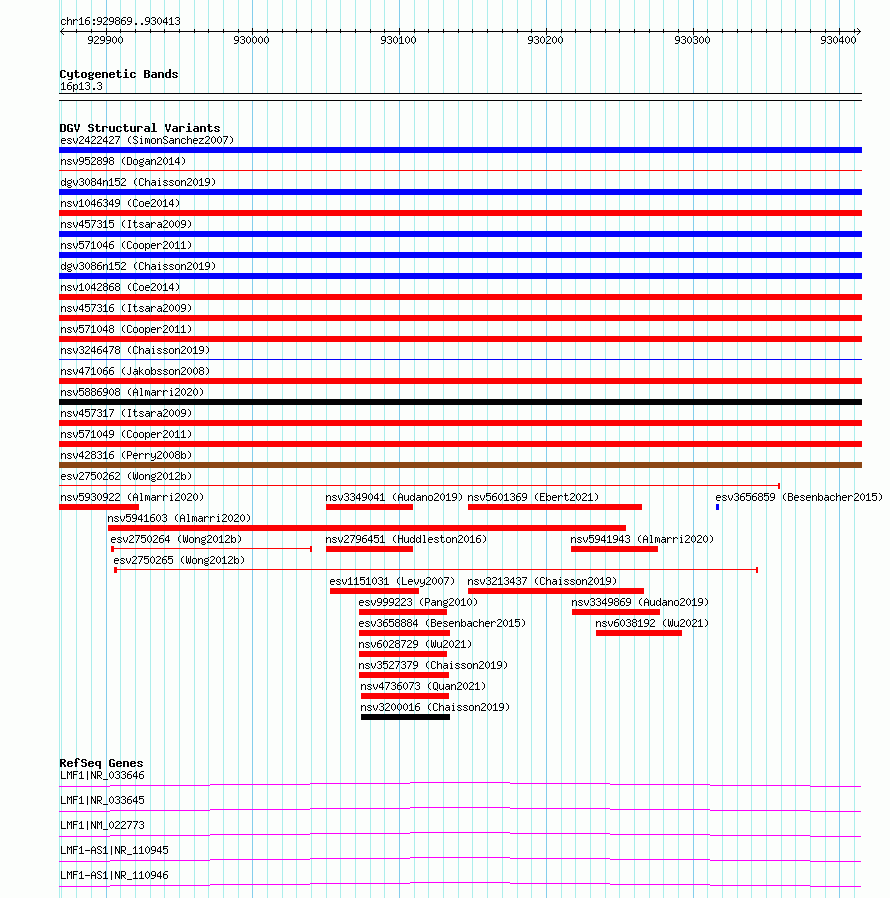 chr16:929869..930413

929900 930000 930100 930200 930300 930400

Cytogenetic Bands
16p13.3

DGV Structural Variants
esv2422427 (SimonSanchez2007)
nsv952898 (Dogan2014)
dgv3084n152 (Chaisson2019)
nsv1046349 (Coe2014)
nsv457315 (Itsara2009)
nsv571046 (Cooper2011)
dgv3086n152 (Chaisson2019)
nsv1042868 (Coe2014)
nsv457316 (Itsara2009)
nsv571048 (Cooper2011)
nsv3246478 (Chaisson2019)
nsv471066 (Jakobsson2008)
nsv5886908 (Almarri2020)
nsv457317 (Itsara2009)
nsv571049 (Cooper2011)
nsv428316 (Perry2008b)
esv2750262 (Wong2012b)
nsv5930922 (Almarri2020)
nsv3349041 (Audano2019)
nsv5601369 (Ebert2021)
esv3656859 (Besenbacher2015)
nsv5941603 (Almarri2020)
esv2750264 (Wong2012b)
nsv2796451 (Huddleston2016)
nsv5941943 (Almarri2020)
esv2750265 (Wong2012b)
esv1151031 (Levy2007)
nsv3213437 (Chaisson2019)
esv999223 (Pang2010)
nsv3349869 (Audano2019)
esv3658884 (Besenbacher2015)
nsv6038192 (Wu2021)
nsv6028729 (Wu2021)
nsv3527379 (Chaisson2019)
nsv4736073 (Quan2021)
nsv3200016 (Chaisson2019)

RefSeq Genes
LMF1|NR_033646
LMF1|NR_033645
LMF1|NM_022773
LMF1-AS1|NR_110945
LMF1-AS1|NR_110946